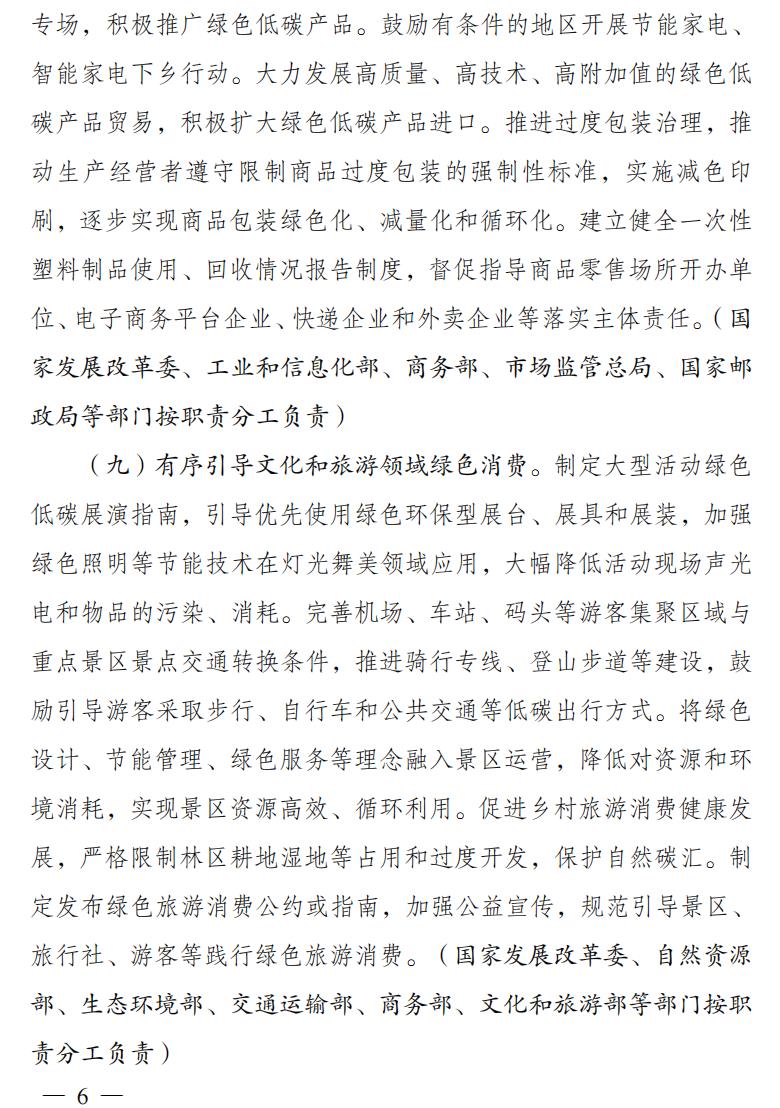 专场，积极推广绿色低碳产品。鼓励有条件的地区开展节能家电、智能家电下乡行动。大力发展高质量、高技术、高附加值的绿色低碳产品贸易，积极扩大绿色低碳产品进口。推进过度包装治理，推动生产经营者遵守限制商品过度包装的强制性标准，实施减色印刷，逐步实现商品包装绿色化、减量化和循环化。建立健全一次性塑料制品使用、回收情况报告制度，督促指导商品零售场所开办单位、电子商务平台企业、快递企业和外卖企业等落实主体责任。（国家发展改革委、工业和信息化部、商务部、市场监管总局、国家邮政局等部门按职责分工负责）

（九）有序引导文化和旅游领域绿色消费。制定大型活动绿色低碳展演指南，引导优先使用绿色环保型展台、展具和展装，加强绿色照明等节能技术在灯光舞美领域应用，大幅降低活动现场声光电和物品的污染、消耗。完善机场、车站、码头等游客集聚区域与重点景区景点交通转换条件，推进骑行专线、登山步道等建设，鼓励引导游客采取步行、自行车和公共交通等低碳出行方式。将绿色设计、节能管理、绿色服务等理念融入景区运营，降低对资源和环境消耗，实现景区资源高效、循环利用。促进乡村旅游消费健康发展，严格限制林区耕地湿地等占用和过度开发，保护自然碳汇。制定发布绿色旅游消费公约或指南，加强公益宣传，规范引导景区、旅行社、游客等践行绿色旅游消费。（国家发展改革委、自然资源部、生态环境部、交通运输部、商务部、文化和旅游部等部门按职责分工负责）

— 6 —